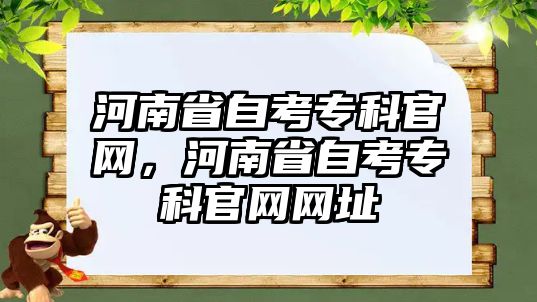 河南省自考专科官网，河南省自考专科官网网址